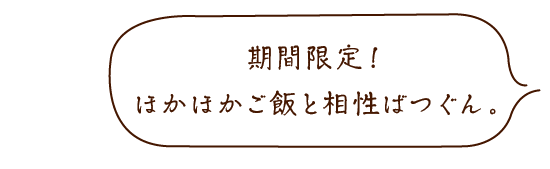 期間限定！
ほかほかご飯と相性ばつぐん。